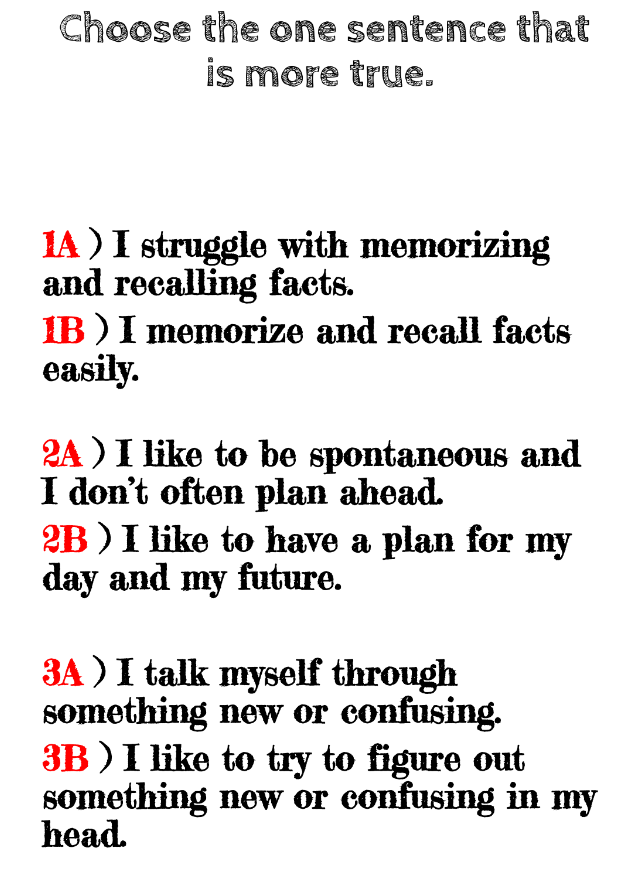 Choose the one sentence that is more true.

1A ) I struggle with memorizing and recalling facts.

1B ) I memorize and recall facts easily.

2A ) I like to be spontaneous and I don't often plan ahead.

2B ) I like to have a plan for my day and my future.

3A ) I talk myself through something new or confusing.

3B ) I like to try to figure out something new or confusing in my head.